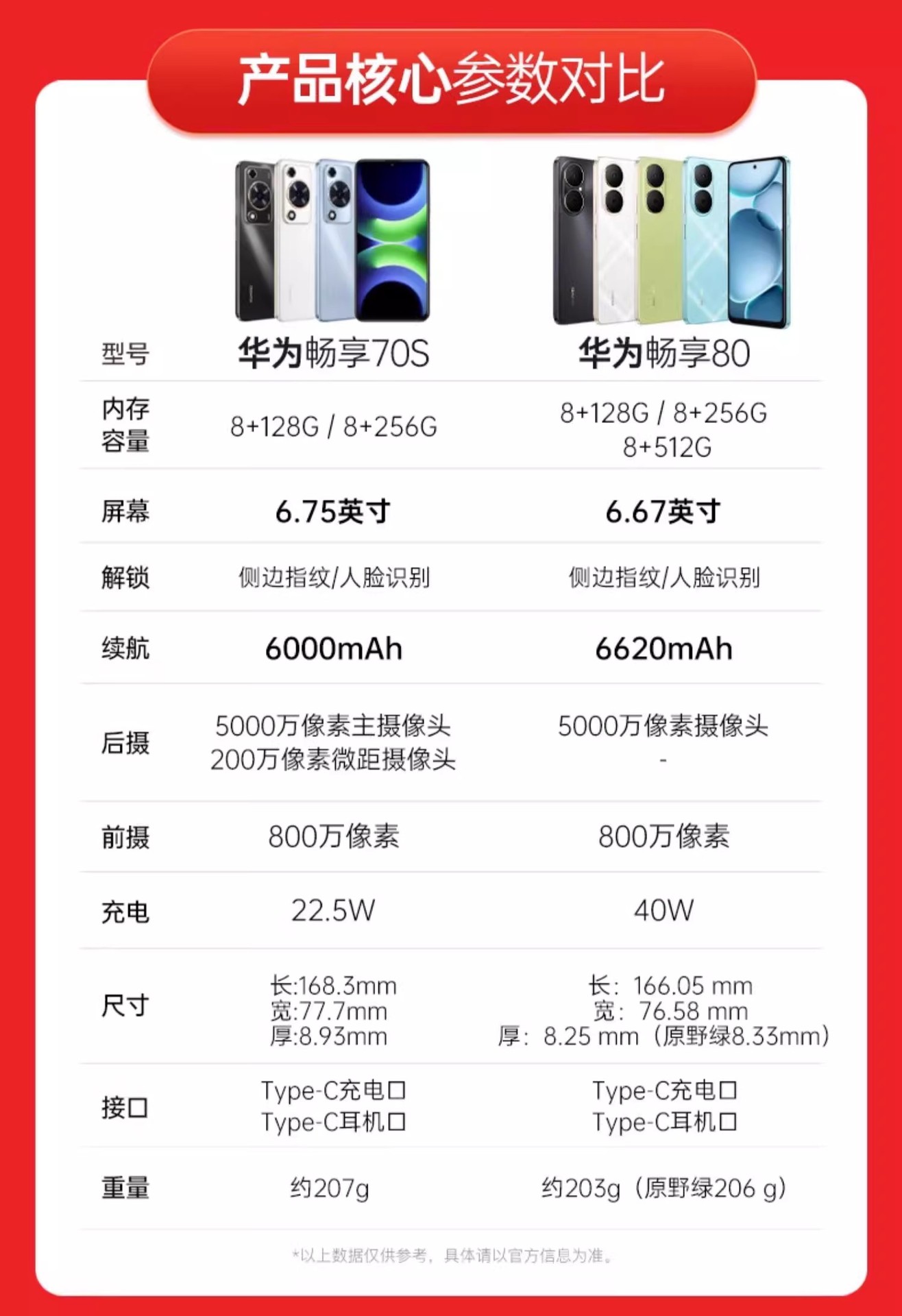 产品核心参数对比

| 型号 | 华为畅享70S | 华为畅享80 |
|---|---|---|
| 内存容量 | 8+128G / 8+256G | 8+128G / 8+256G 8+512G |
| 屏幕 | 6.75英寸 | 6.67英寸 |
| 解锁 | 侧边指纹/人脸识别 | 侧边指纹/人脸识别 |
| 续航 | 6000mAh | 6620mAh |
| 后摄 | 5000万像素主摄像头 200万像素微距摄像头 | 5000万像素摄像头 - |
| 前摄 | 800万像素 | 800万像素 |
| 充电 | 22.5W | 40W |
| 尺寸 | 长:168.3mm 宽:77.7mm 厚:8.93mm | 长：166.05 mm 宽：76.58 mm 厚：8.25 mm（原野绿8.33mm） |
| 接口 | Type-C充电口 Type-C耳机口 | Type-C充电口 Type-C耳机口 |
| 重量 | 约207g | 约203g（原野绿206 g） |

*以上数据仅供参考，具体请以官方信息为准。